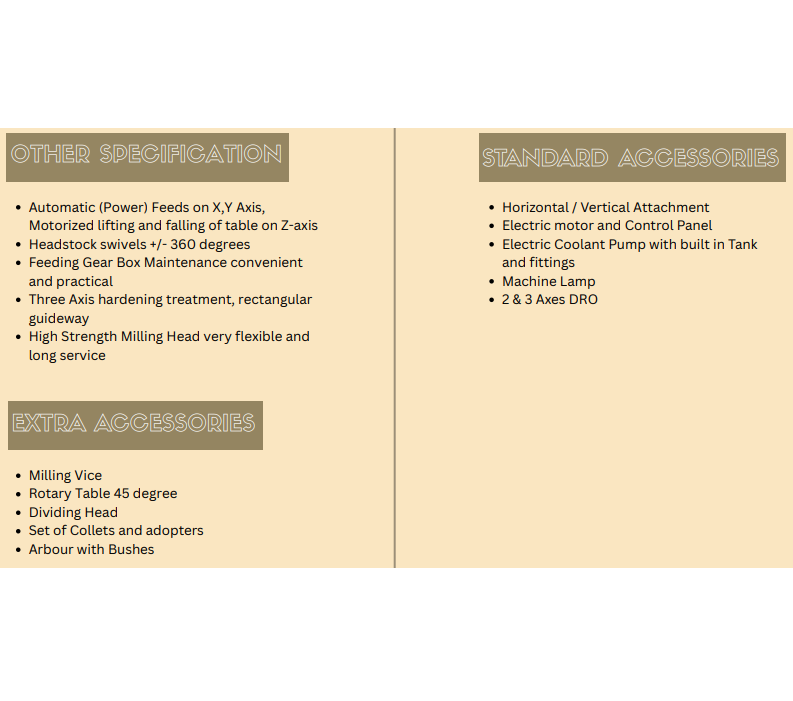 OTHER SPECIFICATION

- Automatic (Power) Feeds on X,Y Axis, Motorized lifting and falling of table on Z-axis
- Headstock swivels +/- 360 degrees
- Feeding Gear Box Maintenance convenient and practical
- Three Axis hardening treatment, rectangular guideway
- High Strength Milling Head very flexible and long service

EXTRA ACCESSORIES

- Milling Vice
- Rotary Table 45 degree
- Dividing Head
- Set of Collets and adopters
- Arbour with Bushes

STANDARD ACCESSORIES

- Horizontal / Vertical Attachment
- Electric motor and Control Panel
- Electric Coolant Pump with built in Tank and fittings
- Machine Lamp
- 2 & 3 Axes DRO